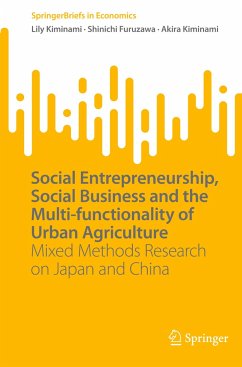 SpringerBriefs in Economics
Lily Kiminami · Shinichi Furuzawa · Akira Kiminami

Social Entrepreneurship, Social Business and the Multi-functionality of Urban Agriculture
Mixed Methods Research on Japan and China

Springer